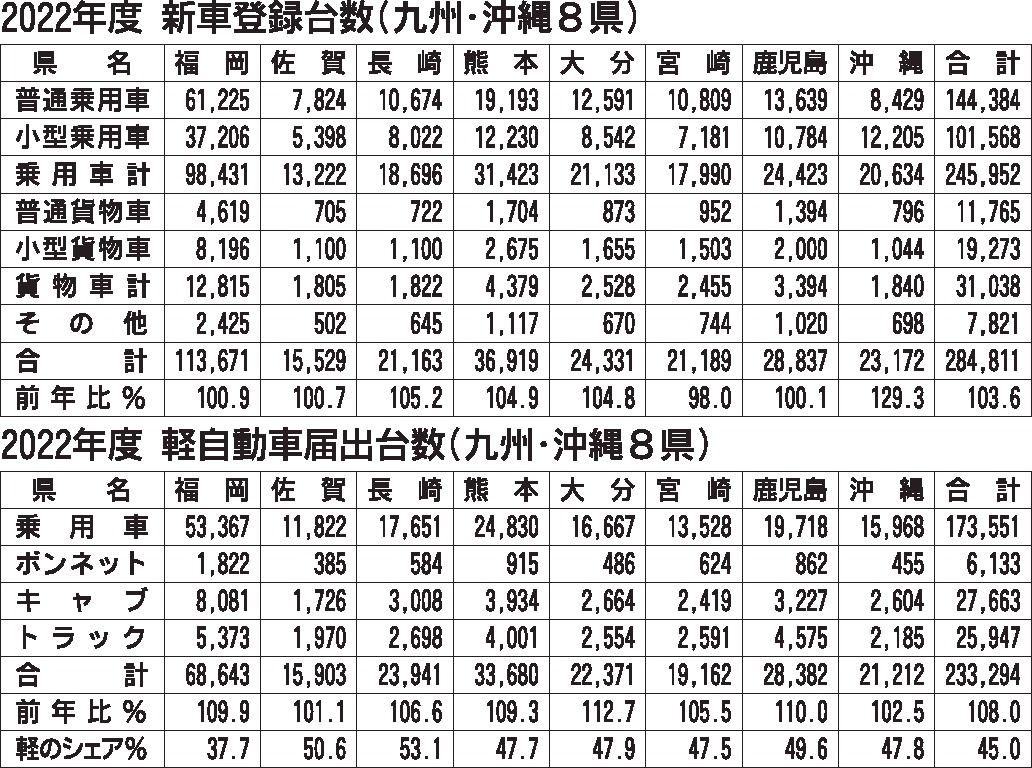 2022年度 新車登録台数(九州・沖縄8県)

| 県名 | 福岡 | 佐賀 | 長崎 | 熊本 | 大分 | 宮崎 | 鹿児島 | 沖縄 | 合計 |
|---|---|---|---|---|---|---|---|---|---|
| 普通乗用車 | 61,225 | 7,824 | 10,674 | 19,193 | 12,591 | 10,809 | 13,639 | 8,429 | 144,384 |
| 小型乗用車 | 37,206 | 5,398 | 8,022 | 12,230 | 8,542 | 7,181 | 10,784 | 12,205 | 101,568 |
| 乗用車計 | 98,431 | 13,222 | 18,696 | 31,423 | 21,133 | 17,990 | 24,423 | 20,634 | 245,952 |
| 普通貨物車 | 4,619 | 705 | 722 | 1,704 | 873 | 952 | 1,394 | 796 | 11,765 |
| 小型貨物車 | 8,196 | 1,100 | 1,100 | 2,675 | 1,655 | 1,503 | 2,000 | 1,044 | 19,273 |
| 貨物車計 | 12,815 | 1,805 | 1,822 | 4,379 | 2,528 | 2,455 | 3,394 | 1,840 | 31,038 |
| その他 | 2,425 | 502 | 645 | 1,117 | 670 | 744 | 1,020 | 698 | 7,821 |
| 合計 | 113,671 | 15,529 | 21,163 | 36,919 | 24,331 | 21,189 | 28,837 | 23,172 | 284,811 |
| 前年比% | 100.9 | 100.7 | 105.2 | 104.9 | 104.8 | 98.0 | 100.1 | 129.3 | 103.6 |

2022年度 軽自動車届出台数(九州・沖縄8県)

| 県名 | 福岡 | 佐賀 | 長崎 | 熊本 | 大分 | 宮崎 | 鹿児島 | 沖縄 | 合計 |
|---|---|---|---|---|---|---|---|---|---|
| 乗用車 | 53,367 | 11,822 | 17,651 | 24,830 | 16,667 | 13,528 | 19,718 | 15,968 | 173,551 |
| ボンネット | 1,822 | 385 | 584 | 915 | 486 | 624 | 862 | 455 | 6,133 |
| キャブ | 8,081 | 1,726 | 3,008 | 3,934 | 2,664 | 2,419 | 3,227 | 2,604 | 27,663 |
| トラック | 5,373 | 1,970 | 2,698 | 4,001 | 2,554 | 2,591 | 4,575 | 2,185 | 25,947 |
| 合計 | 68,643 | 15,903 | 23,941 | 33,680 | 22,371 | 19,162 | 28,382 | 21,212 | 233,294 |
| 前年比% | 109.9 | 101.1 | 106.6 | 109.3 | 112.7 | 105.5 | 110.0 | 102.5 | 108.0 |
| 軽のシェア% | 37.7 | 50.6 | 53.1 | 47.7 | 47.9 | 47.5 | 49.6 | 47.8 | 45.0 |